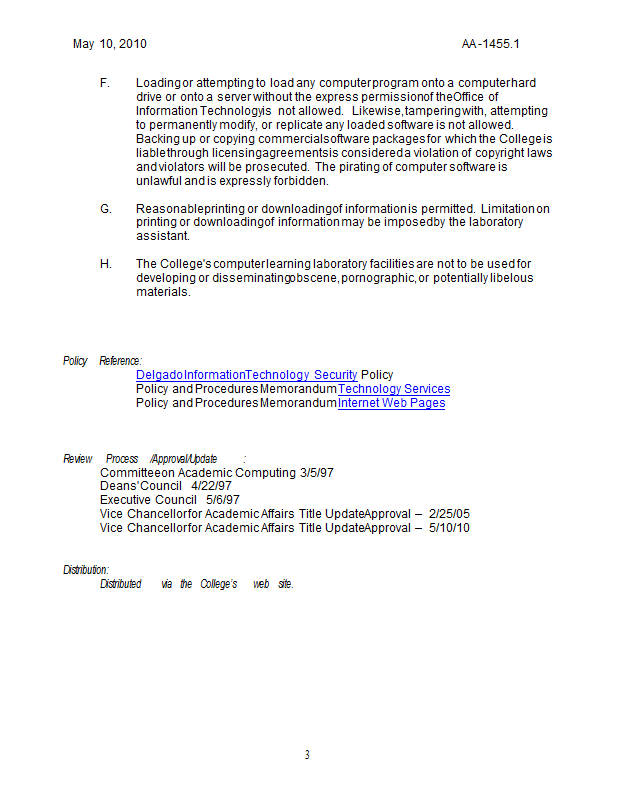 May 10, 2010 AA-1455.1

F. Loading or attempting to load any computer program onto a computer hard drive or onto a server without the express permission of the Office of Information Technology is not allowed. Likewise, tampering with, attempting to permanently modify, or replicate any loaded software is not allowed. Backing up or copying commercial software packages for which the College is liable through licensing agreements is considered a violation of copyright laws and violators will be prosecuted. The pirating of computer software is unlawful and is expressly forbidden.

G. Reasonable printing or downloading of information is permitted. Limitation on printing or downloading of information may be imposed by the laboratory assistant.

H. The College's computer learning laboratory facilities are not to be used for developing or disseminating obscene, pornographic, or potentially libelous materials.

Policy Reference:
Delgado Information Technology Security Policy
Policy and Procedures Memorandum Technology Services
Policy and Procedures Memorandum Internet Web Pages

Review Process /Approval/Update :
Committee on Academic Computing 3/5/97
Deans' Council 4/22/97
Executive Council 5/6/97
Vice Chancellor for Academic Affairs Title Update Approval – 2/25/05
Vice Chancellor for Academic Affairs Title Update Approval – 5/10/10

Distribution:
Distributed via the College's web site.

3